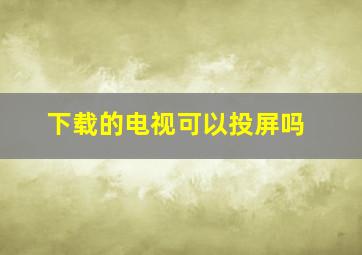 下载的电视可以投屏吗